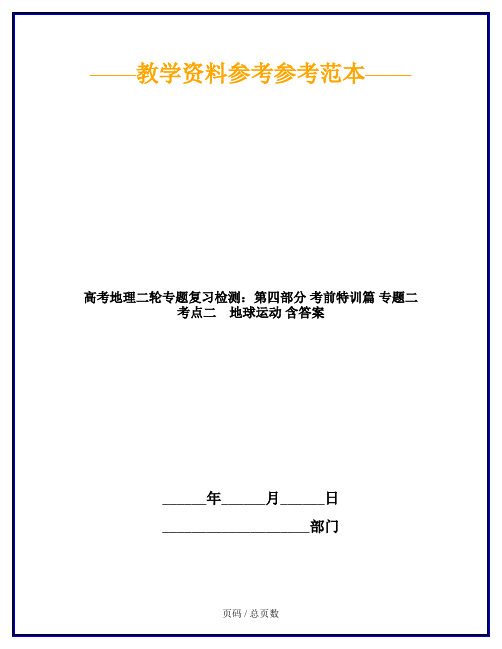 ——教学资料参考参考范本——

高考地理二轮专题复习检测：第四部分 考前特训篇 专题二 考点二　地球运动 含答案

______年______月______日

____________________部门

页码 / 总页数